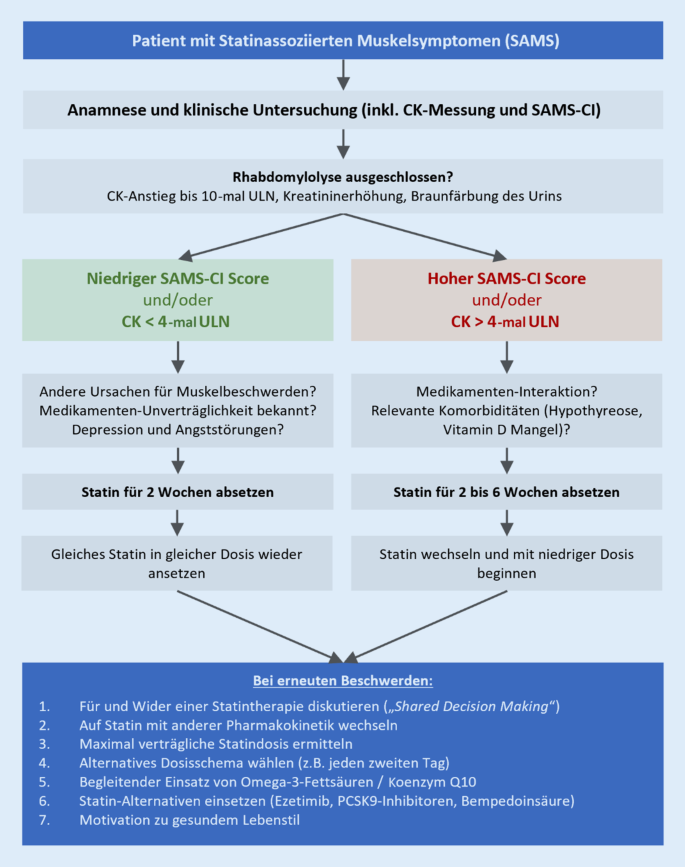 Patient mit Statinassoziierten Muskelsymptomen (SAMS)

Anamnese und klinische Untersuchung (inkl. CK-Messung und SAMS-CI)

Rhabdomylolyse ausgeschlossen?
CK-Anstieg bis 10-mal ULN, Kreatininerhöhung, Braunfärbung des Urins

Niedriger SAMS-CI Score
und/oder
CK < 4-mal ULN

Andere Ursachen für Muskelbeschwerden?
Medikamenten-Unverträglichkeit bekannt?
Depression und Angststörungen?

Statin für 2 Wochen absetzen

Gleiches Statin in gleicher Dosis wieder ansetzen

Hoher SAMS-CI Score
und/oder
CK > 4-mal ULN

Medikamenten-Interaktion?
Relevante Komorbiditäten (Hypothyreose, Vitamin D Mangel)?

Statin für 2 bis 6 Wochen absetzen

Statin wechseln und mit niedriger Dosis beginnen

Bei erneuten Beschwerden:
1. Für und Wider einer Statintherapie diskutieren („Shared Decision Making“)
2. Auf Statin mit anderer Pharmakokinetik wechseln
3. Maximal verträgliche Statindosis ermitteln
4. Alternatives Dosisschema wählen (z.B. jeden zweiten Tag)
5. Begleitender Einsatz von Omega-3-Fettsäuren / Koenzym Q10
6. Statin-Alternativen einsetzen (Ezetimib, PCSK9-Inhibitoren, Bempedoinsäure)
7. Motivation zu gesundem Lebenstil